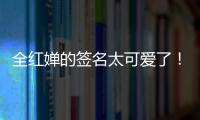 全红婵的签名太可爱了！